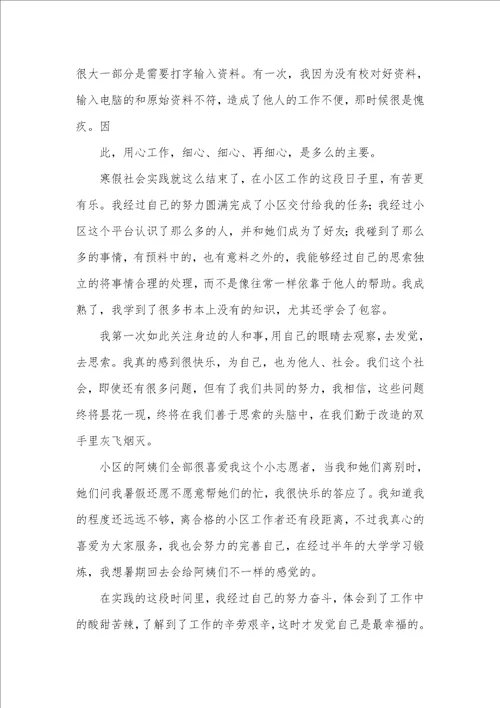 很大一部分是需要打字输入资料。有一次，我因为没有校对好资料，输入电脑的和原始资料不符，造成了他人的工作不便，那时候很是愧疚。因

此，用心工作，细心、细心、再细心，是多么的主要。

寒假社会实践就这么结束了，在小区工作的这段日子里，有苦更有乐。我经过自己的努力圆满完成了小区交付给我的任务；我经过小区这个平台认识了那么多的人，并和她们成为了好友；我碰到了那么多的事情，有预料中的，也有意料之外的，我能够经过自己的思索独立的将事情合理的处理，而不是像往常一样依靠于他人的帮助。我成熟了，我学到了很多书本上没有的知识，尤其还学会了包容。

我第一次如此关注身边的人和事，用自己的眼睛去观察，去发觉，去思索。我真的感到很快乐，为自己，也为他人、社会。我们这个社会，即使还有很多问题，但有了我们共同的努力，我相信，这些问题终将昙花一现，终将在我们善于思索的头脑中，在我们勤于改造的双手里灰飞烟灭。

小区的阿姨们全部很喜爱我这个小志愿者，当我和她们离别时，她们问我暑假还愿不愿意帮她们的忙，我很快乐的答应了。我知道我的程度还远远不够，离合格的小区工作者还有段距离，不过我真心的喜爱为大家服务，我也会努力的完善自己，在经过半年的大学学习锻炼，我想暑期回去会给阿姨们不一样的感觉的。

在实践的这段时间里，我经过自己的努力奋斗，体会到了工作中的酸甜苦辣，了解到了工作的辛劳艰辛，这时才发觉自己是最幸福的。